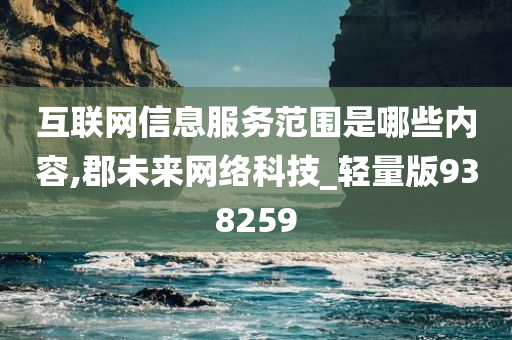 互联网信息服务范围是哪些内容,郡未来网络科技_轻量版938259